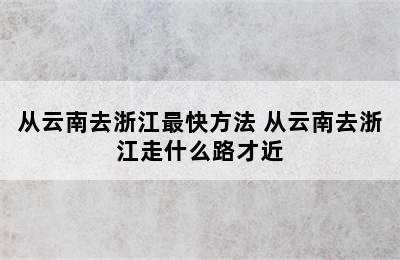 从云南去浙江最快方法 从云南去浙江走什么路才近